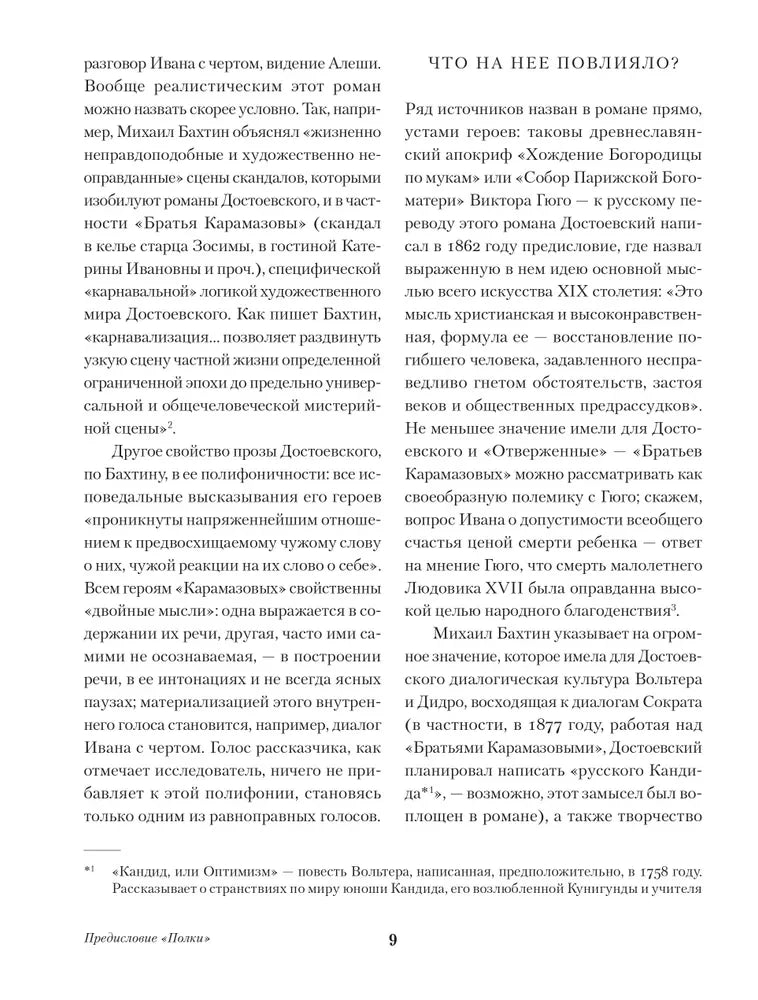 разговор Ивана с чертом, видение Алеши. Вообще реалистическим этот роман можно назвать скорее условно. Так, например, Михаил Бахтин объяснял «жизненно неправдоподобные и художественно неоправданные» сцены скандалов, которыми изобилуют романы Достоевского, и в частности «Братья Карамазовы» (скандал в келье старца Зосимы, в гостиной Катерины Ивановны и проч.), специфической «карнавальной» логикой художественного мира Достоевского. Как пишет Бахтин, «карнавализация... позволяет раздвинуть узкую сцену частной жизни определенной ограниченной эпохи до предельно универсальной и общечеловеческой мистерийной сцены»$^2$.

Другое свойство прозы Достоевского, по Бахтину, в ее полифоничности: все исповедальные высказывания его героев «проникнуты напряженнейшим отношением к предвосхищаемому чужому слову о них, чужой реакции на их слово о себе». Всем героям «Карамазовых» свойственны «двойные мысли»: одна выражается в содержании их речи, другая, часто ими самими не осознаваемая, — в построении речи, в ее интонациях и не всегда ясных паузах; материализацией этого внутреннего голоса становится, например, диалог Ивана с чертом. Голос рассказчика, как отмечает исследователь, ничего не прибавляет к этой полифонии, становясь только одним из равноправных голосов.

ЧТО НА НЕЕ ПОВЛИЯЛО?

Ряд источников назван в романе прямо, устами героев: таковы древнеславянский апокриф «Хождение Богородицы по мукам» или «Собор Парижской Богоматери» Виктора Гюго — к русскому переводу этого романа Достоевский написал в 1862 году предисловие, где назвал выраженную в нем идею основной мыслью всего искусства XIX столетия: «Это мысль христианская и высоконравственная, формула ее — восстановление погибшего человека, задавленного несправедливо гнетом обстоятельств, застоя веков и общественных предрассудков». Не меньшее значение имели для Достоевского и «Отверженные» — «Братьев Карамазовых» можно рассматривать как своеобразную полемику с Гюго; скажем, вопрос Ивана о допустимости всеобщего счастья ценой смерти ребенка — ответ на мнение Гюго, что смерть малолетнего Людовика XVII была оправданна высокой целью народного благоденствия$^3$.

Михаил Бахтин указывает на огромное значение, которое имела для Достоевского диалогическая культура Вольтера и Дидро, восходящая к диалогам Сократа (в частности, в 1877 году, работая над «Братьями Карамазовыми», Достоевский планировал написать «русского Кандида*$^1$», — возможно, этот замысел был воплощен в романе), а также творчество

*$^1$ «Кандид, или Оптимизм» — повесть Вольтера, написанная, предположительно, в 1758 году. Рассказывает о странствиях по миру юноши Кандида, его возлюбленной Кунигунды и учителя

Предисловие «Полки» 9